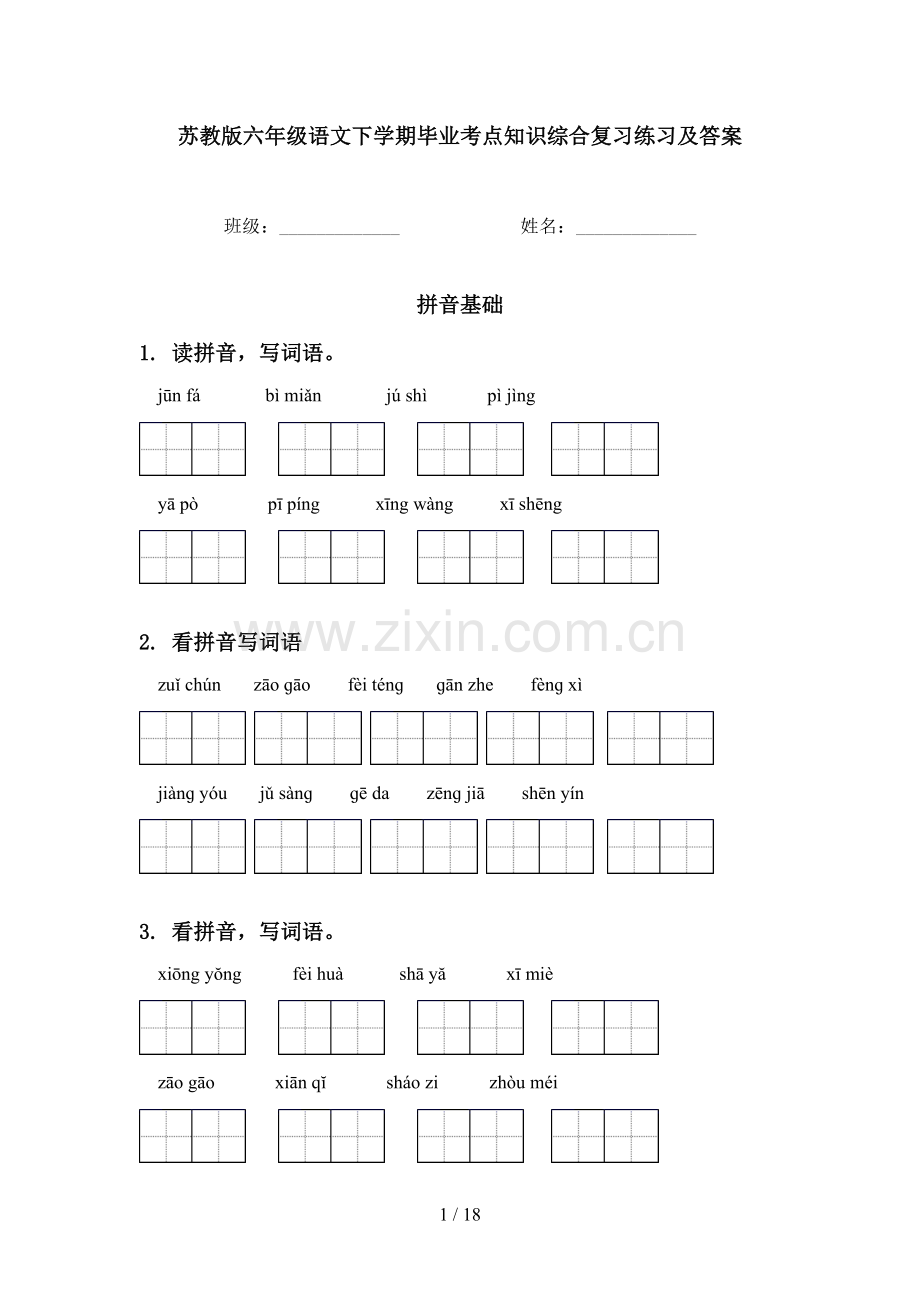 苏教版六年级语文下学期毕业考点知识综合复习练习及答案

班级：______________ 姓名：______________

拼音基础

1. 读拼音，写词语。

jūn fá bì miǎn jú shì pì jìng

yā pò pī píng xīng wàng xī shēng

www.zixin.com.cn

2. 看拼音写词语

zuǐ chún zāo gāo fèi téng gān zhe fèng xì

jiàng yóu jǔ sàng gē da zēng jiā shēn yín

3. 看拼音，写词语。

xiōng yǒng fèi huà shā yǎ xī miè

zāo gāo xiān qǐ sháo zi zhòu méi

1 / 18